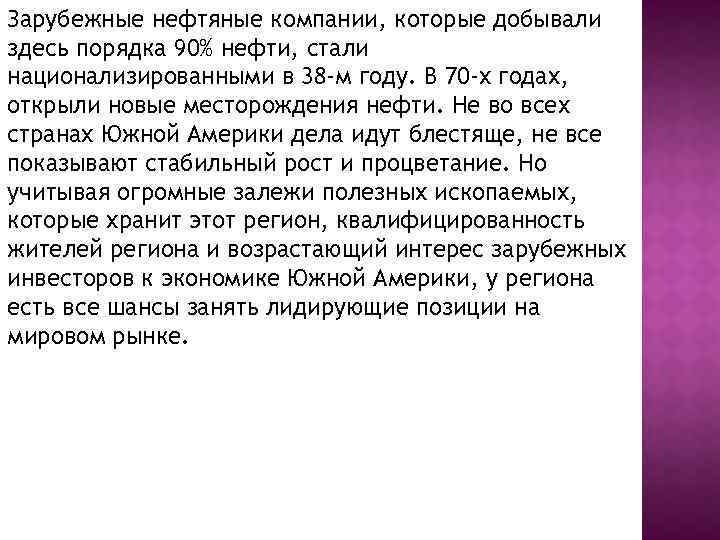 Зарубежные нефтяные компании, которые добывали здесь порядка 90% нефти, стали национализированными в 38-м году. В 70-х годах, открыли новые месторождения нефти. Не во всех странах Южной Америки дела идут блестяще, не все показывают стабильный рост и процветание. Но учитывая огромные залежи полезных ископаемых, которые хранит этот регион, квалифицированность жителей региона и возрастающий интерес зарубежных инвесторов к экономике Южной Америки, у региона есть все шансы занять лидирующие позиции на мировом рынке.